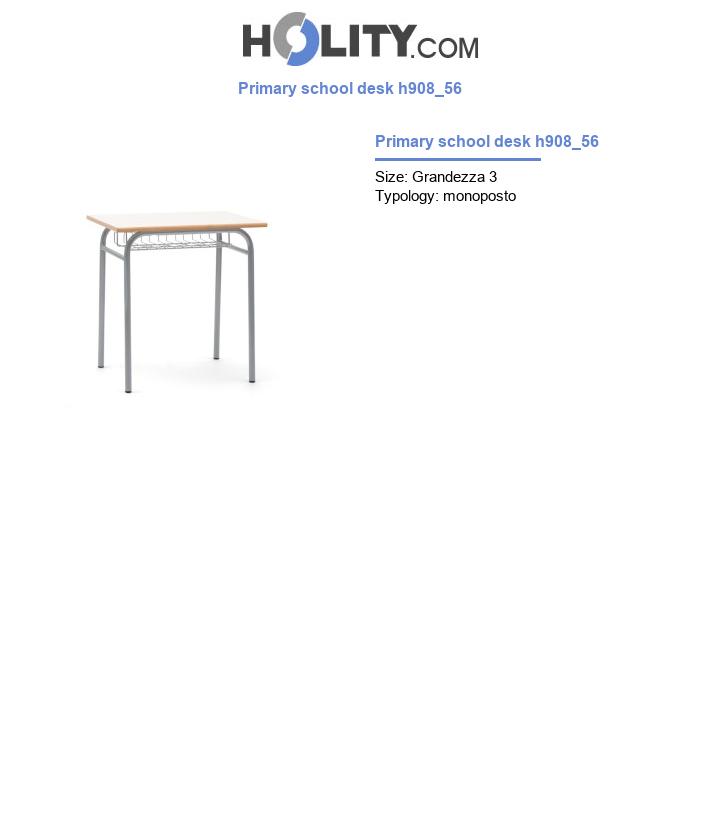 HOLITY.COM

Primary school desk h908_56

Primary school desk h908_56

Size: Grandezza 3
Typology: monoposto